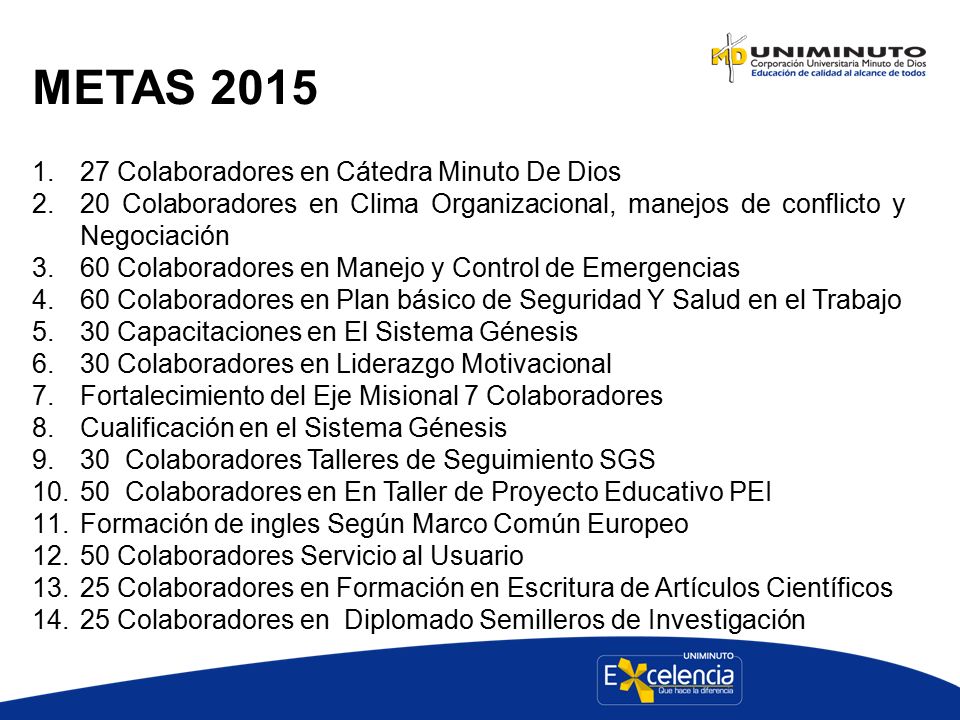 MD UNIMINUTO
Corporación Universitaria Minuto de Dios
Educación de calidad al alcance de todos

METAS 2015

1. 27 Colaboradores en Cátedra Minuto De Dios
2. 20 Colaboradores en Clima Organizacional, manejos de conflicto y Negociación
3. 60 Colaboradores en Manejo y Control de Emergencias
4. 60 Colaboradores en Plan básico de Seguridad Y Salud en el Trabajo
5. 30 Capacitaciones en El Sistema Génesis
6. 30 Colaboradores en Liderazgo Motivacional
7. Fortalecimiento del Eje Misional 7 Colaboradores
8. Cualificación en el Sistema Génesis
9. 30 Colaboradores Talleres de Seguimiento SGS
10. 50 Colaboradores en En Taller de Proyecto Educativo PEI
11. Formación de ingles Según Marco Común Europeo
12. 50 Colaboradores Servicio al Usuario
13. 25 Colaboradores en Formación en Escritura de Artículos Científicos
14. 25 Colaboradores en Diplomado Semilleros de Investigación

UNIMINUTO
Excelencia
Que hace la diferencia